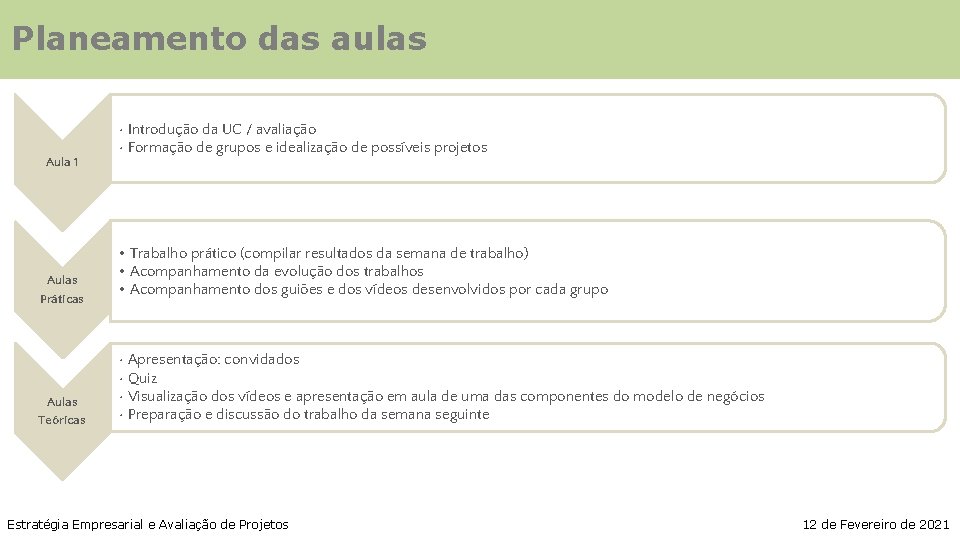 Planeamento das aulas

Aula 1

· Introdução da UC / avaliação
· Formação de grupos e idealização de possíveis projetos

Aulas Práticas

• Trabalho prático (compilar resultados da semana de trabalho)
• Acompanhamento da evolução dos trabalhos
• Acompanhamento dos guiões e dos vídeos desenvolvidos por cada grupo

Aulas Teóricas

· Apresentação: convidados
· Quiz
· Visualização dos vídeos e apresentação em aula de uma das componentes do modelo de negócios
· Preparação e discussão do trabalho da semana seguinte

Estratégia Empresarial e Avaliação de Projetos

12 de Fevereiro de 2021